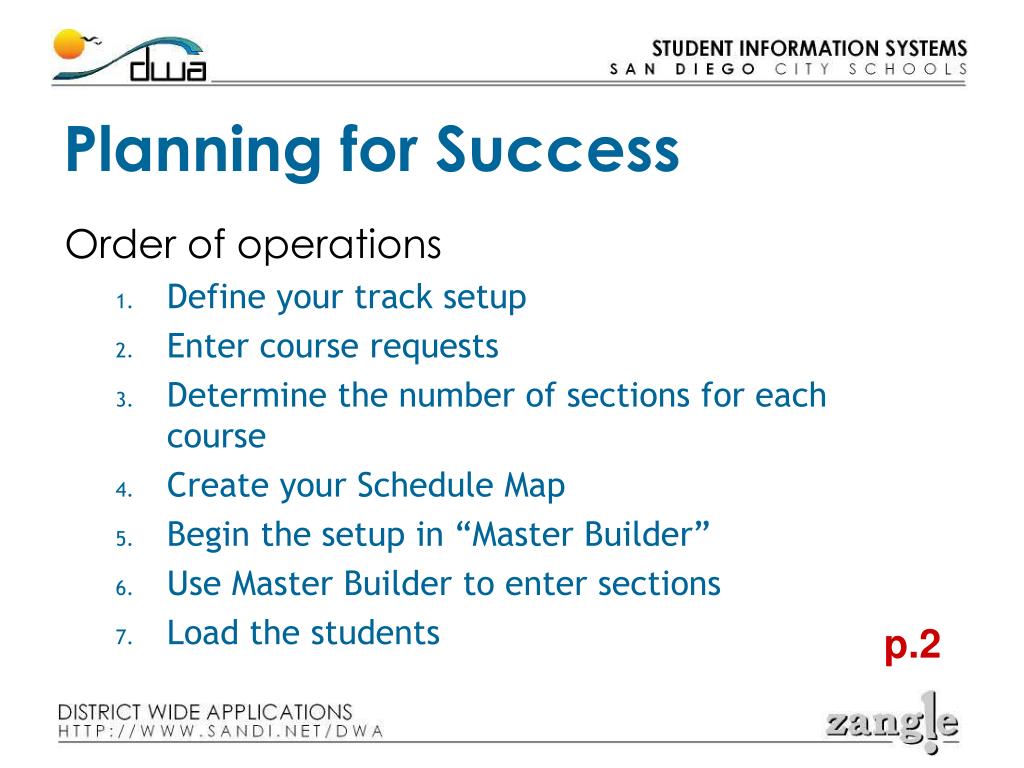 dwa

STUDENT INFORMATION SYSTEMS
SAN DIEGO CITY SCHOOLS

Planning for Success

Order of operations
1. Define your track setup
2. Enter course requests
3. Determine the number of sections for each course
4. Create your Schedule Map
5. Begin the setup in “Master Builder”
6. Use Master Builder to enter sections
7. Load the students

p.2

DISTRICT WIDE APPLICATIONS
HTTP://WWW.SANDI.NET/DWA

zangle